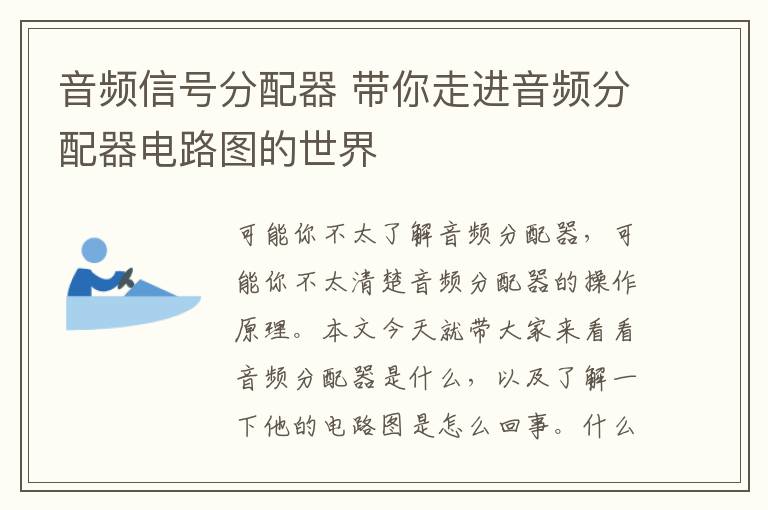 音频信号分配器 带你走进音频分配器电路图的世界

可能你不太了解音频分配器，可能你不太清楚音频分配器的操作原理。本文今天就带大家来看看音频分配器是什么，以及了解一下他的电路图是怎么回事。什么